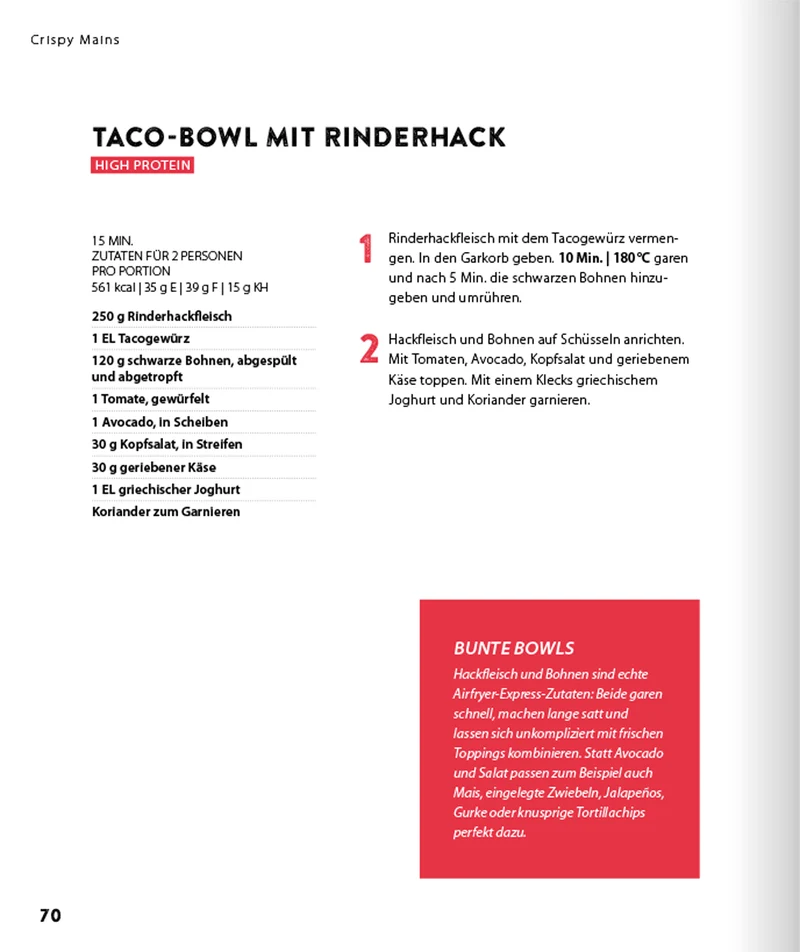 Crispy Mains

TACO-BOWL MIT RINDERHACK

HIGH PROTEIN

15 MIN.
ZUTATEN FÜR 2 PERSONEN
PRO PORTION
561 kcal | 35 g E | 39 g F | 15 g KH

250 g Rinderhackfleisch

1 EL Tacogewürz

120 g schwarze Bohnen, abgespült und abgetropft

1 Tomate, gewürfelt

1 Avocado, in Scheiben

30 g Kopfsalat, in Streifen

30 g geriebener Käse

1 EL griechischer Joghurt

Koriander zum Garnieren

1 Rinderhackfleisch mit dem Tacogewürz vermengen. In den Garkorb geben. 10 Min. | 180 °C garen und nach 5 Min. die schwarzen Bohnen hinzugeben und umrühren.

2 Hackfleisch und Bohnen auf Schüsseln anrichten. Mit Tomaten, Avocado, Kopfsalat und geriebenem Käse toppen. Mit einem Klecks griechischem Joghurt und Koriander garnieren.

BUNTE BOWLS

Hackfleisch und Bohnen sind echte Airfryer-Express-Zutaten: Beide garen schnell, machen lange satt und lassen sich unkompliziert mit frischen Toppings kombinieren. Statt Avocado und Salat passen zum Beispiel auch Mais, eingelegte Zwiebeln, Jalapeños, Gurke oder knusprige Tortillachips perfekt dazu.

70